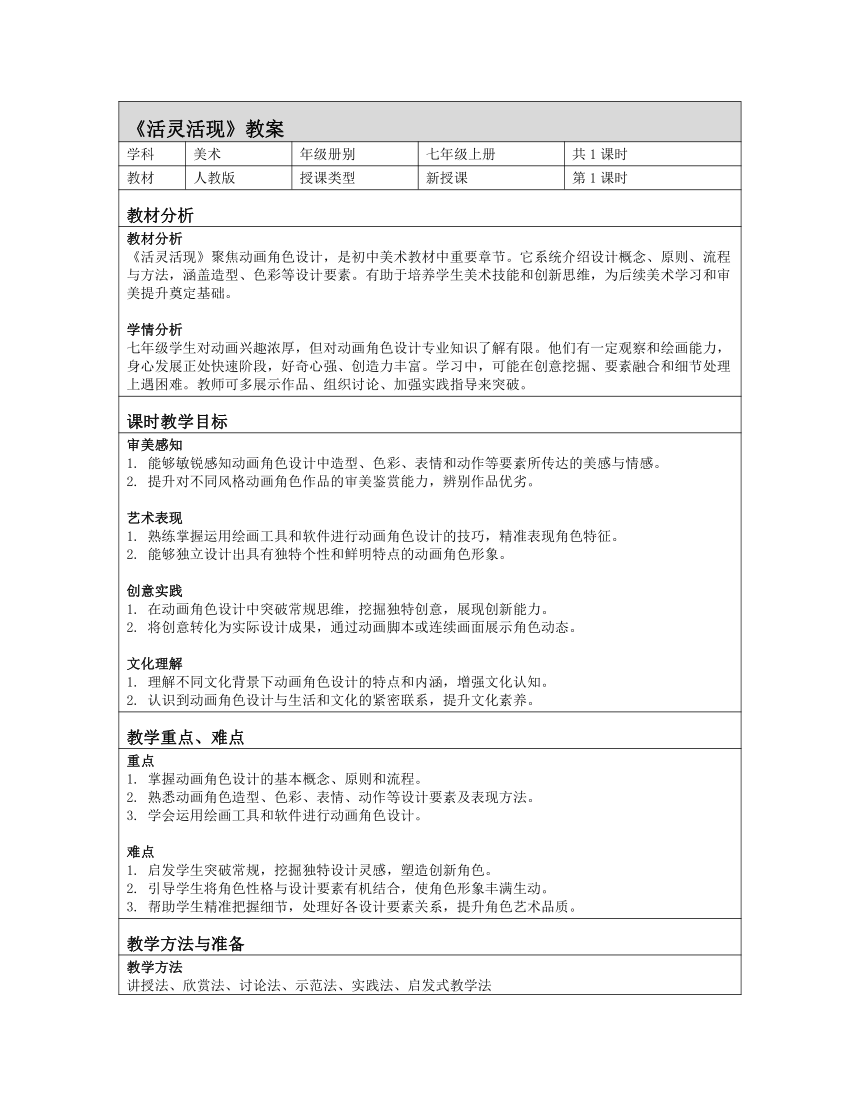 《活灵活现》教案

| 学科 | 美术 | 年级册别 | 七年级上册 | 共 1 课时 |
|---|---|---|---|---|
| 教材 | 人教版 | 授课类型 | 新授课 | 第 1 课时 |

教材分析

教材分析
《活灵活现》聚焦动画角色设计，是初中美术教材中重要章节。它系统介绍设计概念、原则、流程与方法，涵盖造型、色彩等设计要素。有助于培养学生美术技能和创新思维，为后续美术学习和审美提升奠定基础。

学情分析
七年级学生对动画兴趣浓厚，但对动画角色设计专业知识了解有限。他们有一定观察和绘画能力，身心发展正处快速阶段，好奇心强、创造力丰富。学习中，可能在创意挖掘、要素融合和细节处理上遇困难。教师可多展示作品、组织讨论、加强实践指导来突破。

课时教学目标

审美感知
1. 能够敏锐感知动画角色设计中造型、色彩、表情和动作等要素所传达的美感与情感。
2. 提升对不同风格动画角色作品的审美鉴赏能力，辨别作品优劣。

艺术表现
1. 熟练掌握运用绘画工具和软件进行动画角色设计的技巧，精准表现角色特征。
2. 能够独立设计出具有独特个性和鲜明特点的动画角色形象。

创意实践
1. 在动画角色设计中突破常规思维，挖掘独特创意，展现创新能力。
2. 将创意转化为实际设计成果，通过动画脚本或连续画面展示角色动态。

文化理解
1. 理解不同文化背景下动画角色设计的特点和内涵，增强文化认知。
2. 认识到动画角色设计与生活和文化的紧密联系，提升文化素养。

教学重点、难点

重点
1. 掌握动画角色设计的基本概念、原则和流程。
2. 熟悉动画角色造型、色彩、表情、动作等设计要素及表现方法。
3. 学会运用绘画工具和软件进行动画角色设计。

难点
1. 启发学生突破常规，挖掘独特设计灵感，塑造创新角色。
2. 引导学生将角色性格与设计要素有机结合，使角色形象丰满生动。
3. 帮助学生精准把握细节，处理好各设计要素关系，提升角色艺术品质。

教学方法与准备

教学方法
讲授法、欣赏法、讨论法、示范法、实践法、启发式教学法